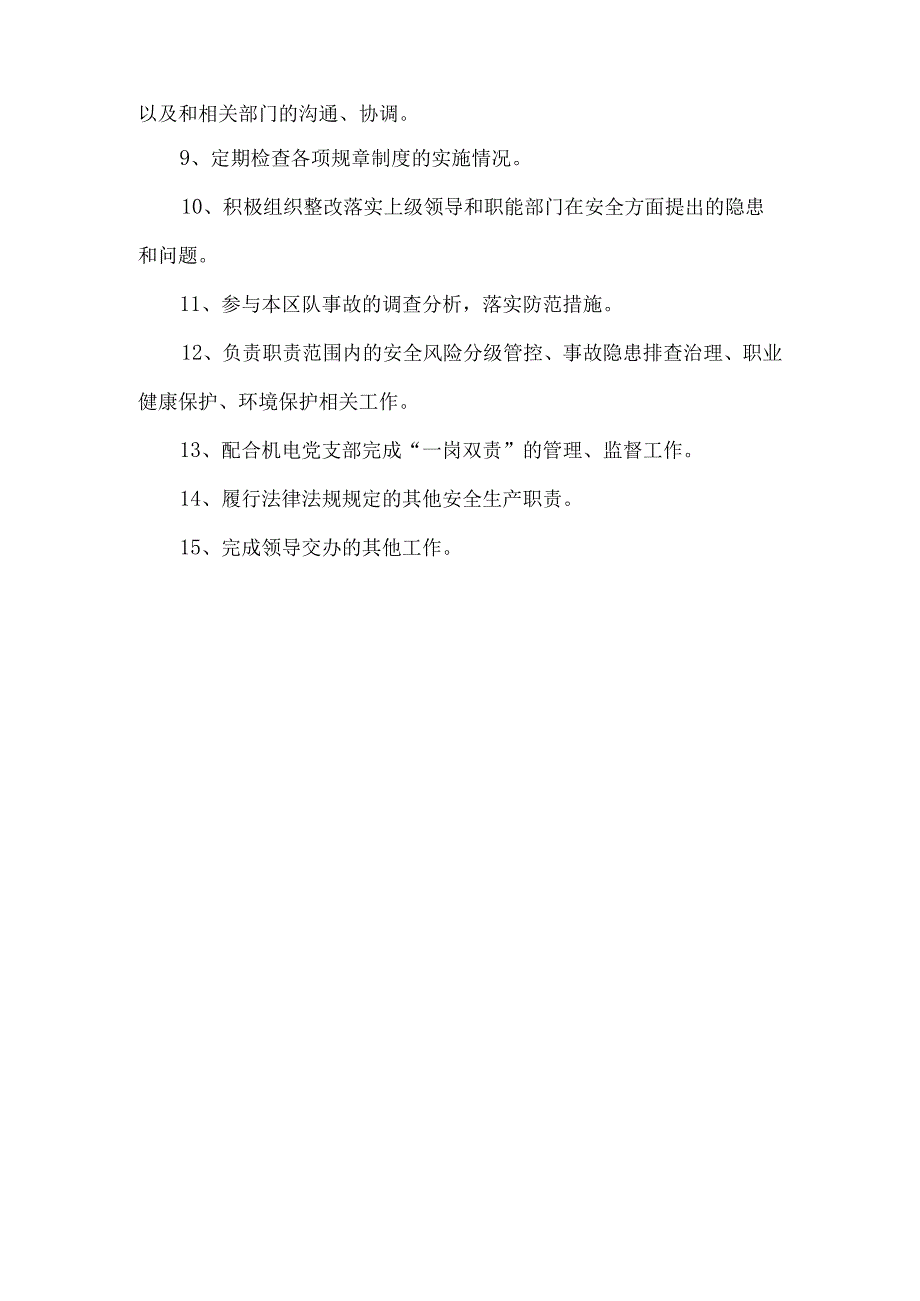 以及和相关部门的沟通、协调。

9、定期检查各项规章制度的实施情况。

10、积极组织整改落实上级领导和职能部门在安全方面提出的隐患和问题。

11、参与本区队事故的调查分析，落实防范措施。

12、负责职责范围内的安全风险分级管控、事故隐患排查治理、职业健康保护、环境保护相关工作。

13、配合机电党支部完成“一岗双责”的管理、监督工作。

14、履行法律法规规定的其他安全生产职责。

15、完成领导交办的其他工作。